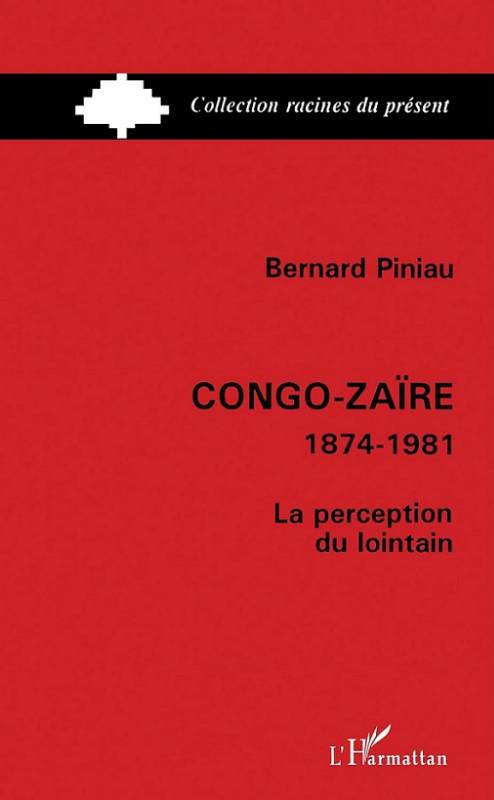 Collection racines du présent

Bernard Piniau

CONGO-ZAÏRE
1874-1981

La perception du lointain

L'Harmattan